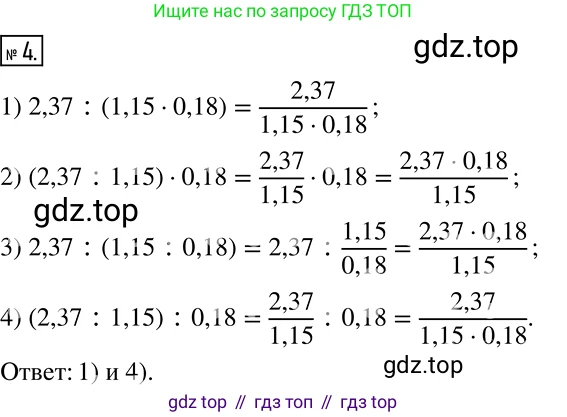 Ищите нас по запросу ГДЗ ТОП

№ 4.

gdz.top

1) $2,37 : (1,15 \cdot 0,18) = \frac{2,37}{1,15 \cdot 0,18}$;

2) $(2,37 : 1,15) \cdot 0,18 = \frac{2,37}{1,15} \cdot 0,18 = \frac{2,37 \cdot 0,18}{1,15}$;

gdz.top

3) $2,37 : (1,15 : 0,18) = 2,37 : \frac{1,15}{0,18} = \frac{2,37 \cdot 0,18}{1,15}$;

4) $(2,37 : 1,15) : 0,18 = \frac{2,37}{1,15} : 0,18 = \frac{2,37}{1,15 \cdot 0,18}$.

Ответ: 1) и 4).

gdz.top

gdz top // гдз топ // гдз top